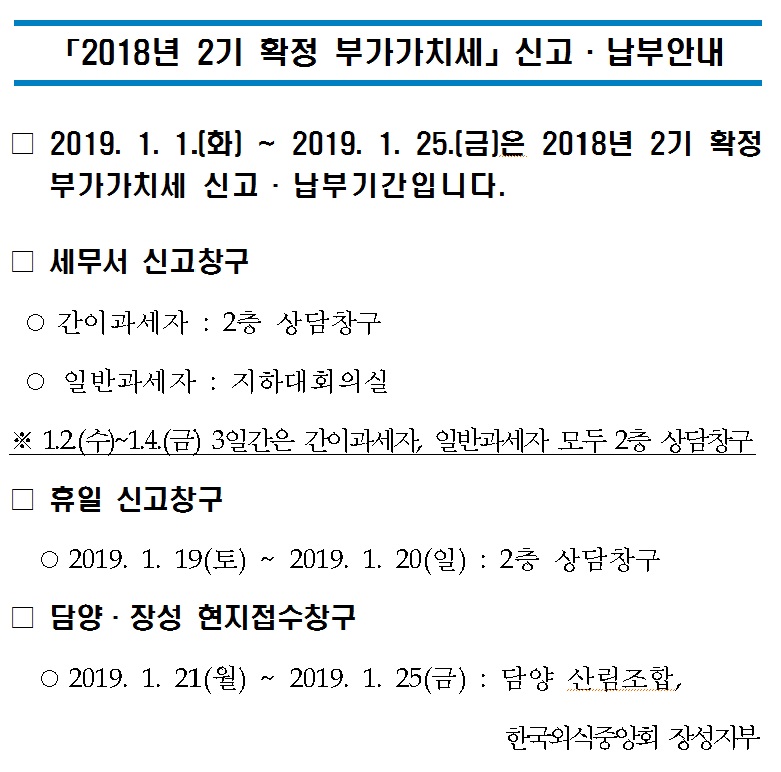 「2018년 2기 확정 부가가치세」 신고 · 납부안내

☐ 2019. 1. 1.(화) ~ 2019. 1. 25.(금)은 2018년 2기 확정 부가가치세 신고 · 납부기간입니다.

☐ 세무서 신고창구

○ 간이과세자 : 2층 상담창구

○ 일반과세자 : 지하대회의실

※ 1.2.(수)~1.4.(금) 3일간은 간이과세자, 일반과세자 모두 2층 상담창구

☐ 휴일 신고창구

○ 2019. 1. 19(토) ~ 2019. 1. 20(일) : 2층 상담창구

☐ 담양 · 장성 현지접수창구

○ 2019. 1. 21(월) ~ 2019. 1. 25(금) : 담양 산림조합,

한국외식중앙회 장성지부